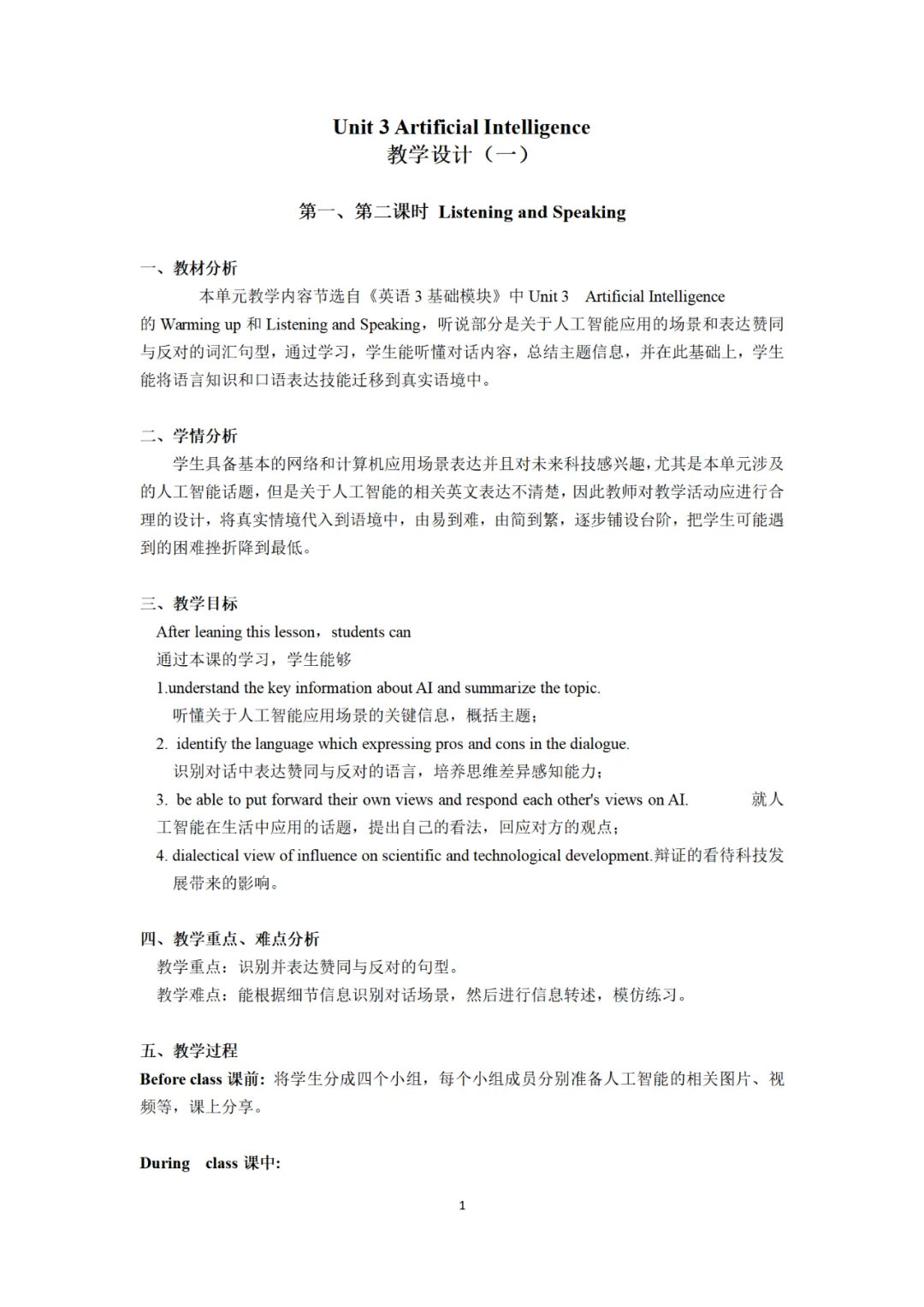 Unit 3 Artificial Intelligence
教学设计（一）

第一、第二课时 Listening and Speaking

一、教材分析

本单元教学内容节选自《英语 3 基础模块》中 Unit 3 Artificial Intelligence 的 Warming up 和 Listening and Speaking，听说部分是关于人工智能应用的场景和表达赞同与反对的词汇句型，通过学习，学生能听懂对话内容，总结主题信息，并在此基础上，学生能将语言知识和口语表达技能迁移到真实语境中。

二、学情分析

学生具备基本的网络和计算机应用场景表达并且对未来科技感兴趣，尤其是本单元涉及的人工智能话题，但是关于人工智能的相关英文表达不清楚，因此教师对教学活动应进行合理的设计，将真实情境代入到语境中，由易到难，由简到繁，逐步铺设台阶，把学生可能遇到的困难挫折降到最低。

三、教学目标

After leaning this lesson，students can
通过本课的学习，学生能够
1.understand the key information about AI and summarize the topic.
听懂关于人工智能应用场景的关键信息，概括主题；
2. identify the language which expressing pros and cons in the dialogue.
识别对话中表达赞同与反对的语言，培养思维差异感知能力；
3. be able to put forward their own views and respond each other's views on AI. 就人工智能在生活中应用的话题，提出自己的看法，回应对方的观点；
4. dialectical view of influence on scientific and technological development.辩证的看待科技发展带来的影响。

四、教学重点、难点分析

教学重点：识别并表达赞同与反对的句型。
教学难点：能根据细节信息识别对话场景，然后进行信息转述，模仿练习。

五、教学过程

Before class 课前：将学生分成四个小组，每个小组成员分别准备人工智能的相关图片、视频等，课上分享。

During class 课中:

1